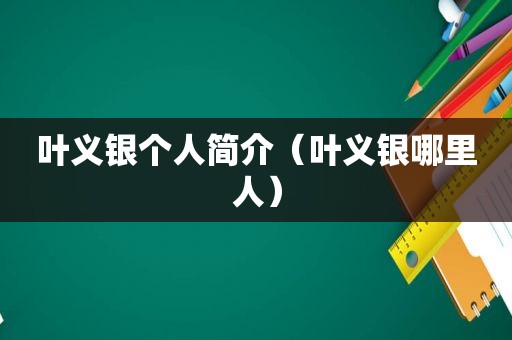 叶义银个人简介（叶义银哪里人）